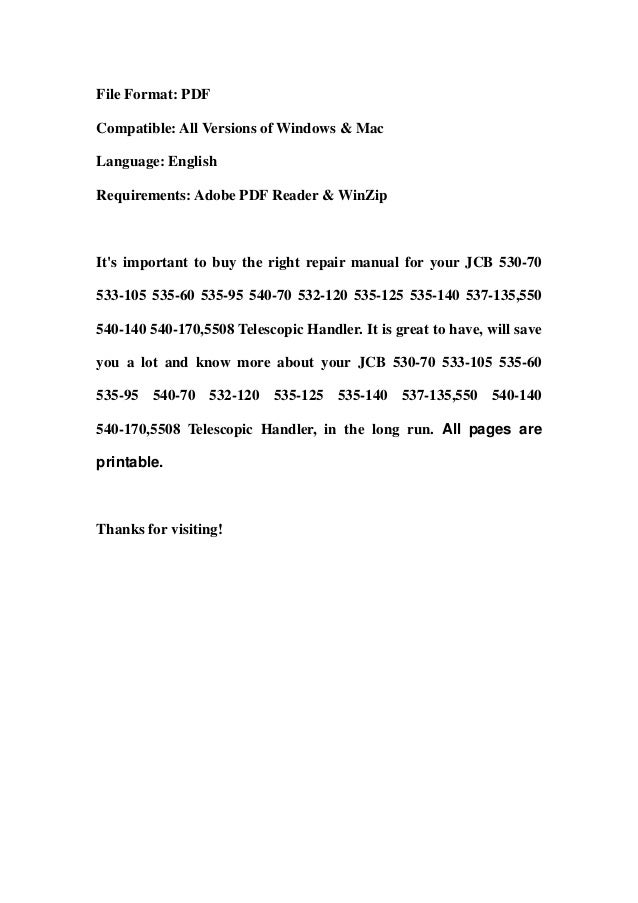 File Format: PDF

Compatible: All Versions of Windows & Mac

Language: English

Requirements: Adobe PDF Reader & WinZip

It's important to buy the right repair manual for your JCB 530-70 533-105 535-60 535-95 540-70 532-120 535-125 535-140 537-135,550 540-140 540-170,5508 Telescopic Handler. It is great to have, will save you a lot and know more about your JCB 530-70 533-105 535-60 535-95 540-70 532-120 535-125 535-140 537-135,550 540-140 540-170,5508 Telescopic Handler, in the long run. All pages are printable.

Thanks for visiting!